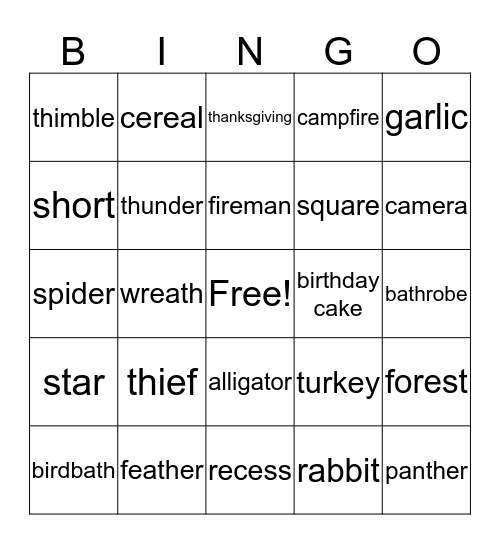 | B | I | N | G | O |
|---|---|---|---|---|
| thimble | cereal | thanksgiving | campfire | garlic |
| short | thunder | fireman | square | camera |
| spider | wreath | Free! | birthday cake | bathrobe |
| star | thief | alligator | turkey | forest |
| birdbath | feather | recess | rabbit | panther |